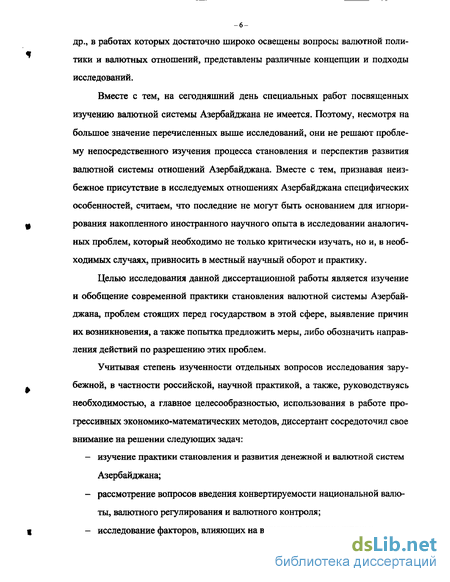 – 6 –

др., в работах которых достаточно широко освещены вопросы валютной политики и валютных отношений, представлены различные концепции и подходы исследований.

Вместе с тем, на сегодняшний день специальных работ посвященных изучению валютной системы Азербайджана не имеется. Поэтому, несмотря на большое значение перечисленных выше исследований, они не решают проблему непосредственного изучения процесса становления и перспектив развития валютной системы отношений Азербайджана. Вместе с тем, признавая неизбежное присутствие в исследуемых отношениях Азербайджана специфических особенностей, считаем, что последние не могут быть основанием для игнорирования накопленного иностранного научного опыта в исследовании аналогичных проблем, который необходимо не только критически изучать, но и, в необходимых случаях, привносить в местный научный оборот и практику.

Целью исследования данной диссертационной работы является изучение и обобщение современной практики становления валютной системы Азербайджана, проблем стоящих перед государством в этой сфере, выявление причин их возникновения, а также попытка предложить меры, либо обозначить направления действий по разрешению этих проблем.

Учитывая степень изученности отдельных вопросов исследования зарубежной, в частности российской, научной практикой, а также, руководствуясь необходимостью, а главное целесообразностью, использования в работе прогрессивных экономико-математических методов, диссертант сосредоточил свое внимание на решении следующих задач:

– изучение практики становления и развития денежной и валютной систем Азербайджана;

– рассмотрение вопросов введения конвертируемости национальной валюты, валютного регулирования и валютного контроля;

– исследование факторов, влияющих на в

dsLib.net
библиотека диссертаций